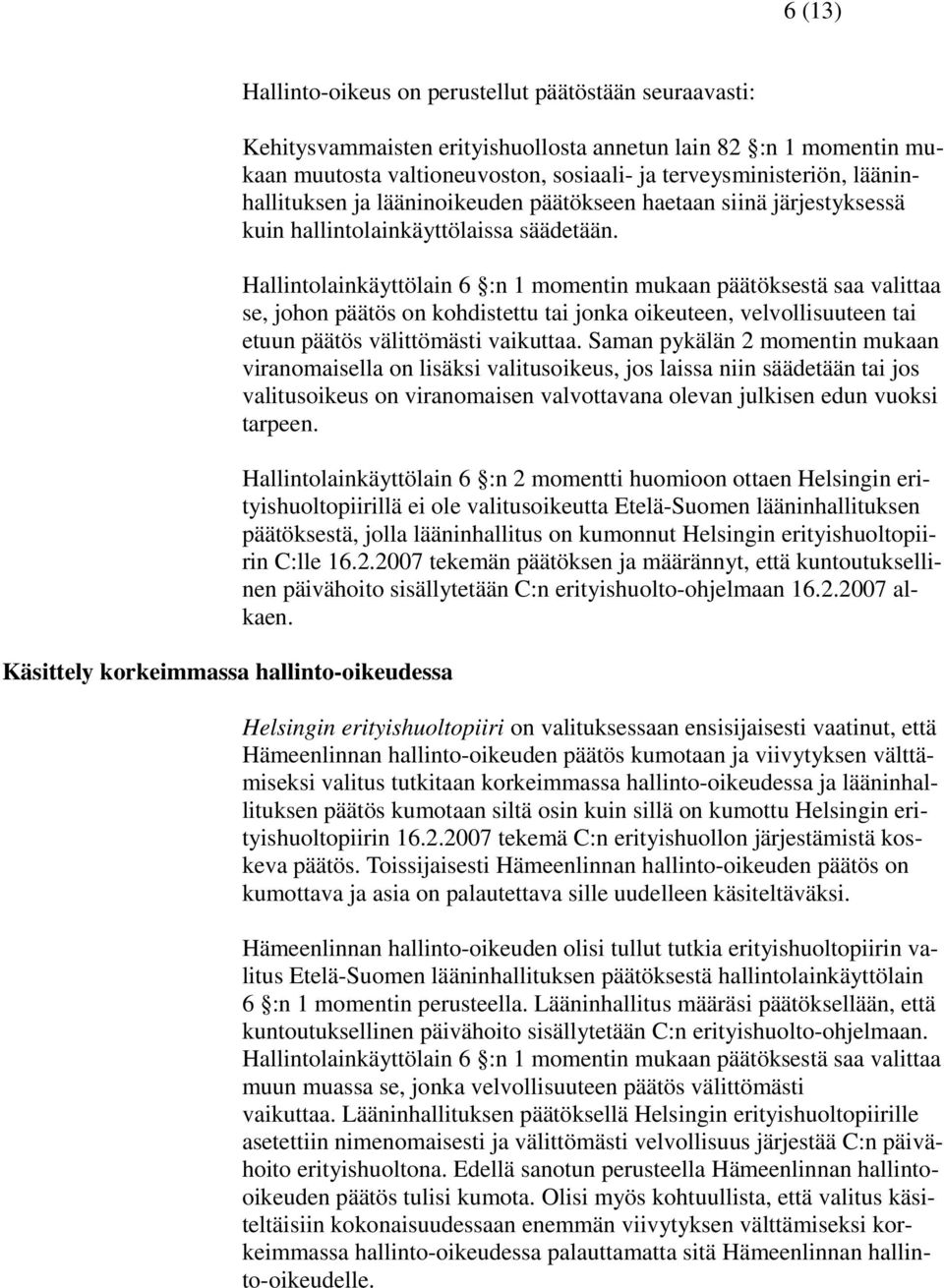 6 (13)

Hallinto-oikeus on perustellut päätöstään seuraavasti:

Kehitysvammaisten erityishuollosta annetun lain 82 :n 1 momentin mukaan muutosta valtioneuvoston, sosiaali- ja terveysministeriön, lääninhallituksen ja lääninoikeuden päätökseen haetaan siinä järjestyksessä kuin hallintolainkäyttölaissa säädetään.

Hallintolainkäyttölain 6 :n 1 momentin mukaan päätöksestä saa valittaa se, johon päätös on kohdistettu tai jonka oikeuteen, velvollisuuteen tai etuun päätös välittömästi vaikuttaa. Saman pykälän 2 momentin mukaan viranomaisella on lisäksi valitusoikeus, jos laissa niin säädetään tai jos valitusoikeus on viranomaisen valvottavana olevan julkisen edun vuoksi tarpeen.

Hallintolainkäyttölain 6 :n 2 momentti huomioon ottaen Helsingin erityishuoltopiirillä ei ole valitusoikeutta Etelä-Suomen lääninhallituksen päätöksestä, jolla lääninhallitus on kumonnut Helsingin erityishuoltopiirin C:lle 16.2.2007 tekemän päätöksen ja määrännyt, että kuntoutuksellinen päivähoito sisällytetään C:n erityishuolto-ohjelmaan 16.2.2007 alkaen.

Käsittely korkeimmassa hallinto-oikeudessa

Helsingin erityishuoltopiiri on valituksessaan ensisijaisesti vaatinut, että Hämeenlinnan hallinto-oikeuden päätös kumotaan ja viivytyksen välttämiseksi valitus tutkitaan korkeimmassa hallinto-oikeudessa ja lääninhallituksen päätös kumotaan siltä osin kuin sillä on kumottu Helsingin erityishuoltopiirin 16.2.2007 tekemä C:n erityishuollon järjestämistä koskeva päätös. Toissijaisesti Hämeenlinnan hallinto-oikeuden päätös on kumottava ja asia on palautettava sille uudelleen käsiteltäväksi.

Hämeenlinnan hallinto-oikeuden olisi tullut tutkia erityishuoltopiirin valitus Etelä-Suomen lääninhallituksen päätöksestä hallintolainkäyttölain 6 :n 1 momentin perusteella. Lääninhallitus määräsi päätöksellään, että kuntoutuksellinen päivähoito sisällytetään C:n erityishuolto-ohjelmaan. Hallintolainkäyttölain 6 :n 1 momentin mukaan päätöksestä saa valittaa muun muassa se, jonka velvollisuuteen päätös välittömästi vaikuttaa. Lääninhallituksen päätöksellä Helsingin erityishuoltopiirille asetettiin nimenomaisesti ja välittömästi velvollisuus järjestää C:n päivähoito erityishuoltona. Edellä sanotun perusteella Hämeenlinnan hallinto-oikeuden päätös tulisi kumota. Olisi myös kohtuullista, että valitus käsiteltäisiin kokonaisuudessaan enemmän viivytyksen välttämiseksi korkeimmassa hallinto-oikeudessa palauttamatta sitä Hämeenlinnan hallinto-oikeudelle.